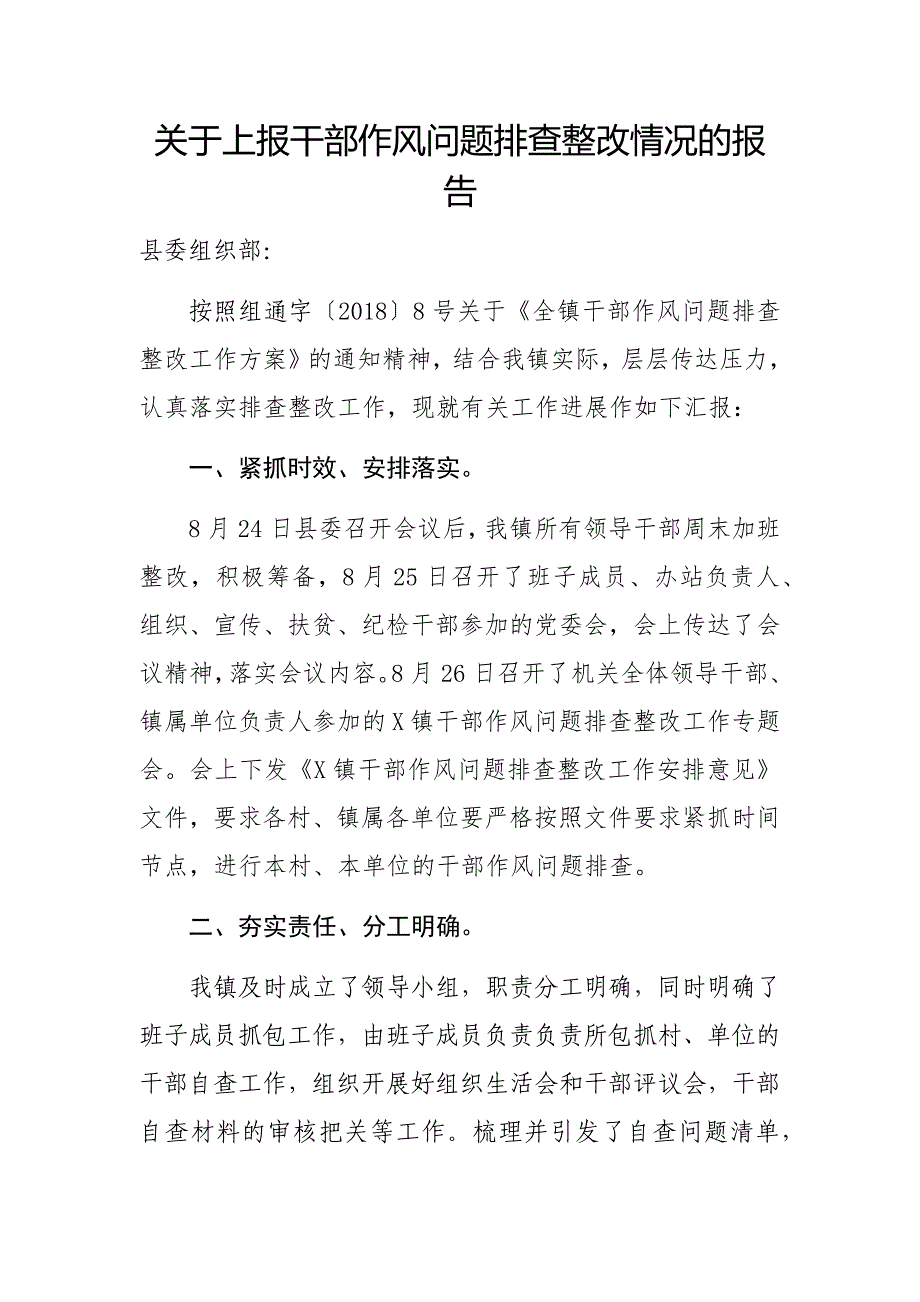 关于上报干部作风问题排查整改情况的报告

县委组织部:

按照组通字〔2018〕8号关于《全镇干部作风问题排查整改工作方案》的通知精神，结合我镇实际，层层传达压力，认真落实排查整改工作，现就有关工作进展作如下汇报:

一、紧抓时效、安排落实。

8月24日县委召开会议后，我镇所有领导干部周末加班整改，积极筹备，8月25日召开了班子成员、办站负责人、组织、宣传、扶贫、纪检干部参加的党委会，会上传达了会议精神，落实会议内容。8月26日召开了机关全体领导干部、镇属单位负责人参加的X镇干部作风问题排查整改工作专题会。会上下发《X镇干部作风问题排查整改工作安排意见》文件，要求各村、镇属各单位要严格按照文件要求紧抓时间节点，进行本村、本单位的干部作风问题排查。

二、夯实责任、分工明确。

我镇及时成立了领导小组，职责分工明确，同时明确了班子成员抓包工作，由班子成员负责负责所包抓村、单位的干部自查工作，组织开展好组织生活会和干部评议会，干部自查材料的审核把关等工作。梳理并引发了自查问题清单，